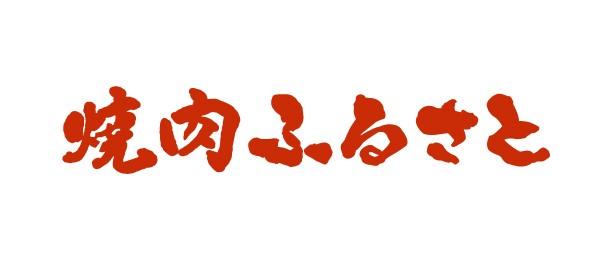 焼肉ふるさと